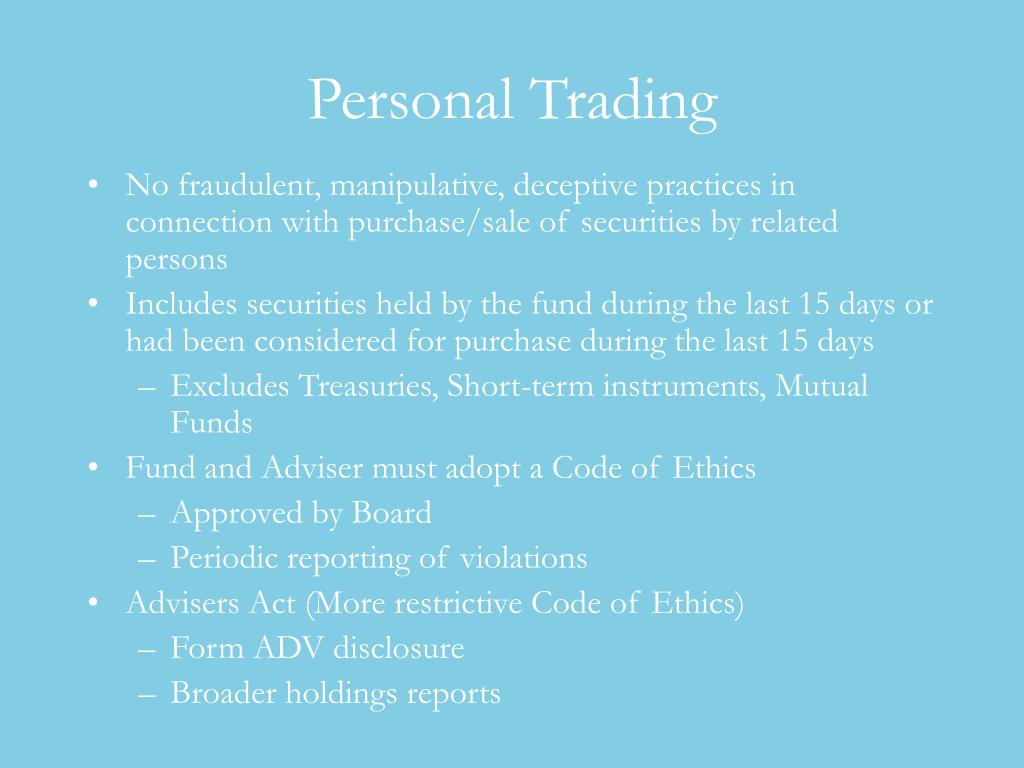 Personal Trading

• No fraudulent, manipulative, deceptive practices in connection with purchase/sale of securities by related persons
• Includes securities held by the fund during the last 15 days or had been considered for purchase during the last 15 days
– Excludes Treasuries, Short-term instruments, Mutual Funds
• Fund and Adviser must adopt a Code of Ethics
– Approved by Board
– Periodic reporting of violations
• Advisers Act (More restrictive Code of Ethics)
– Form ADV disclosure
– Broader holdings reports